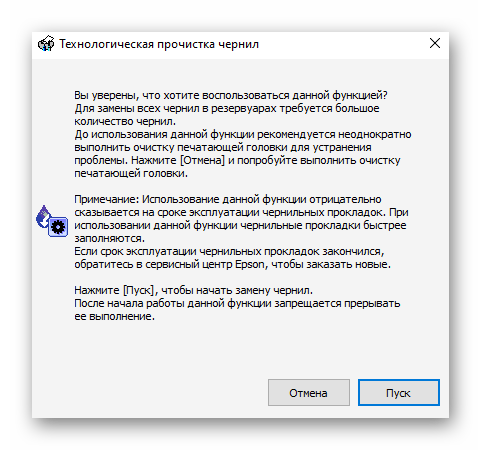 Технологическая прочистка чернил

Вы уверены, что хотите воспользоваться данной функцией? Для замены всех чернил в резервуарах требуется большое количество чернил.
До использования данной функции рекомендуется неоднократно выполнить очистку печатающей головки для устранения проблемы. Нажмите [Отмена] и попробуйте выполнить очистку печатающей головки.

Примечание: Использование данной функции отрицательно сказывается на сроке эксплуатации чернильных прокладок. При использовании данной функции чернильные прокладки быстрее заполняются.
Если срок эксплуатации чернильных прокладок закончился, обратитесь в сервисный центр Epson, чтобы заказать новые.

Нажмите [Пуск], чтобы начать замену чернил.
После начала работы данной функции запрещается прерывать ее выполнение.

Отмена
Пуск